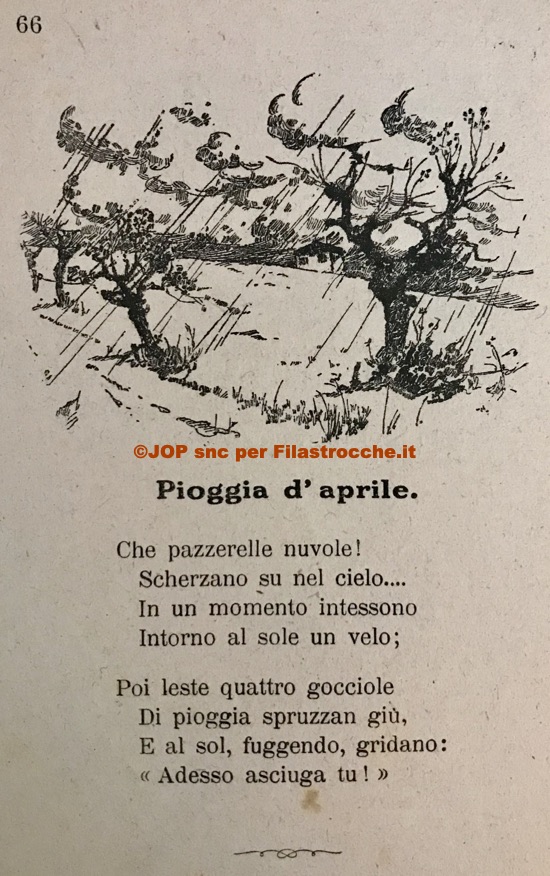 66

©JOP snc per Filastrocche.it

Pioggia d'aprile.

Che pazzerelle nuvole!
Scherzano su nel cielo....
In un momento intessono
Intorno al sole un velo;

Poi leste quattro gocciole
Di pioggia spruzzan giù,
E al sol, fuggendo, gridano:
« Adesso asciuga tu! »